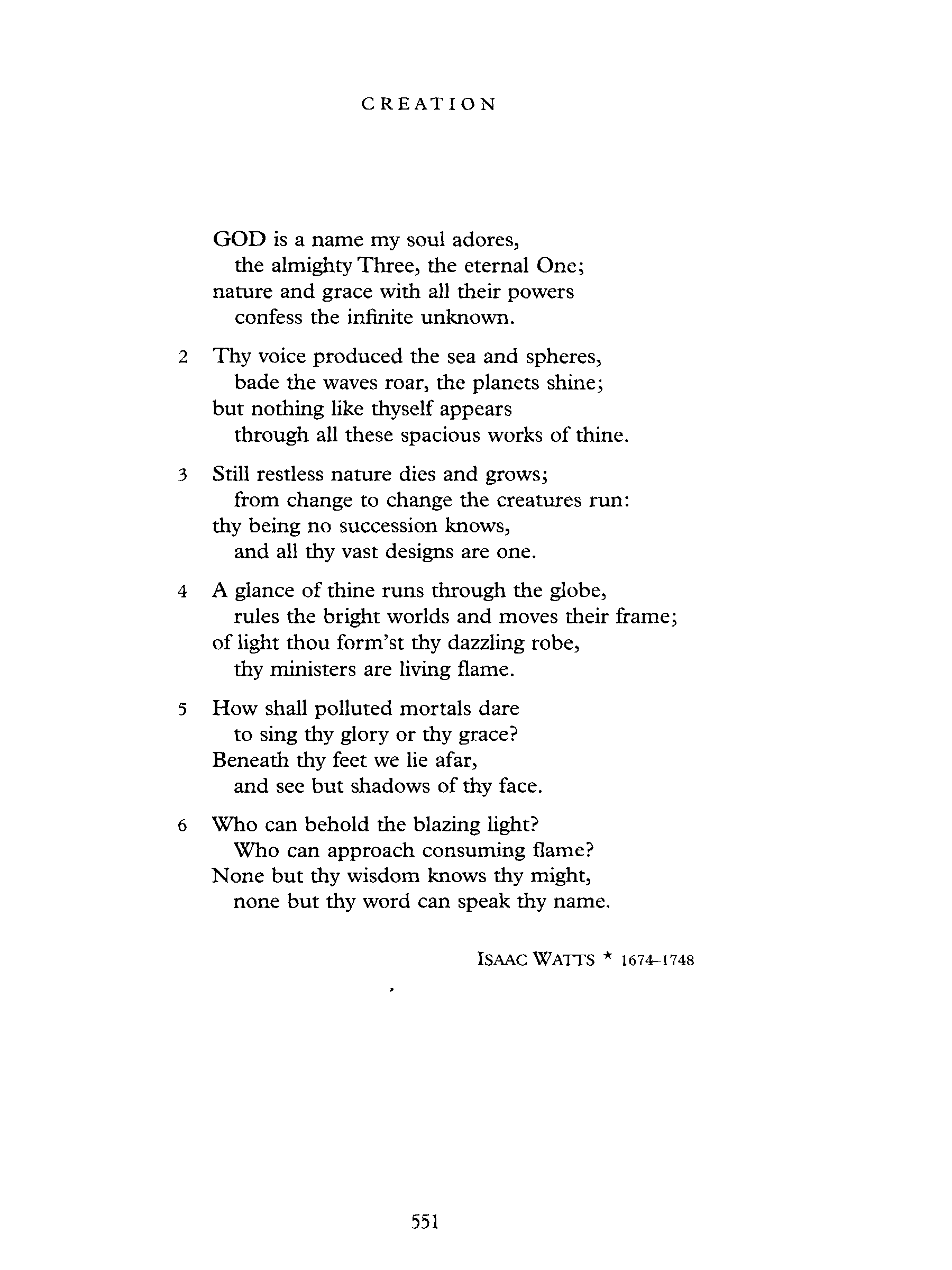 CREATION

GOD is a name my soul adores,
the almighty Three, the eternal One;
nature and grace with all their powers
confess the infinite unknown.

2 Thy voice produced the sea and spheres,
bade the waves roar, the planets shine;
but nothing like thyself appears
through all these spacious works of thine.

3 Still restless nature dies and grows;
from change to change the creatures run:
thy being no succession knows,
and all thy vast designs are one.

4 A glance of thine runs through the globe,
rules the bright worlds and moves their frame;
of light thou form'st thy dazzling robe,
thy ministers are living flame.

5 How shall polluted mortals dare
to sing thy glory or thy grace?
Beneath thy feet we lie afar,
and see but shadows of thy face.

6 Who can behold the blazing light?
Who can approach consuming flame?
None but thy wisdom knows thy might,
none but thy word can speak thy name.

ISAAC WATTS * 1674–1748

551